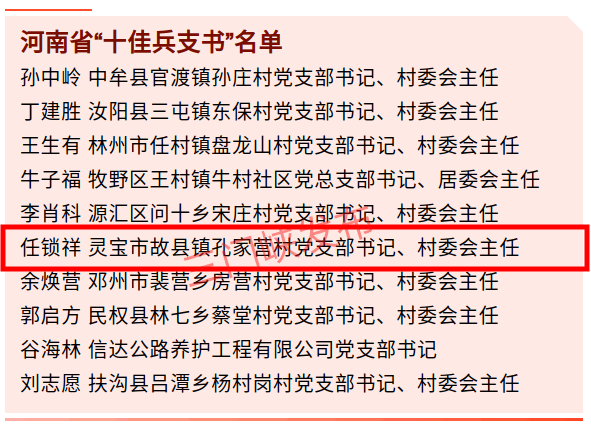 河南省“十佳兵支书”名单

孙中岭 中牟县官渡镇孙庄村党支部书记、村委会主任

丁建胜 汝阳县三屯镇东保村党支部书记、村委会主任

王生有 林州市任村镇盘龙山村党支部书记、村委会主任

牛子福 牧野区王村镇牛村社区党总支部书记、居委会主任

李肖科 源汇区问十乡宋庄村党支部书记、村委会主任

任锁祥 灵宝市故县镇孔家营村党支部书记、村委会主任

余焕营 邓州市裴营乡房营村党支部书记、村委会主任

郭启方 民权县林七乡蔡堂村党支部书记、村委会主任

谷海林 信达公路养护工程有限公司党支部书记

刘志愿 扶沟县吕潭乡杨村岗村党支部书记、村委会主任

三门峡发布